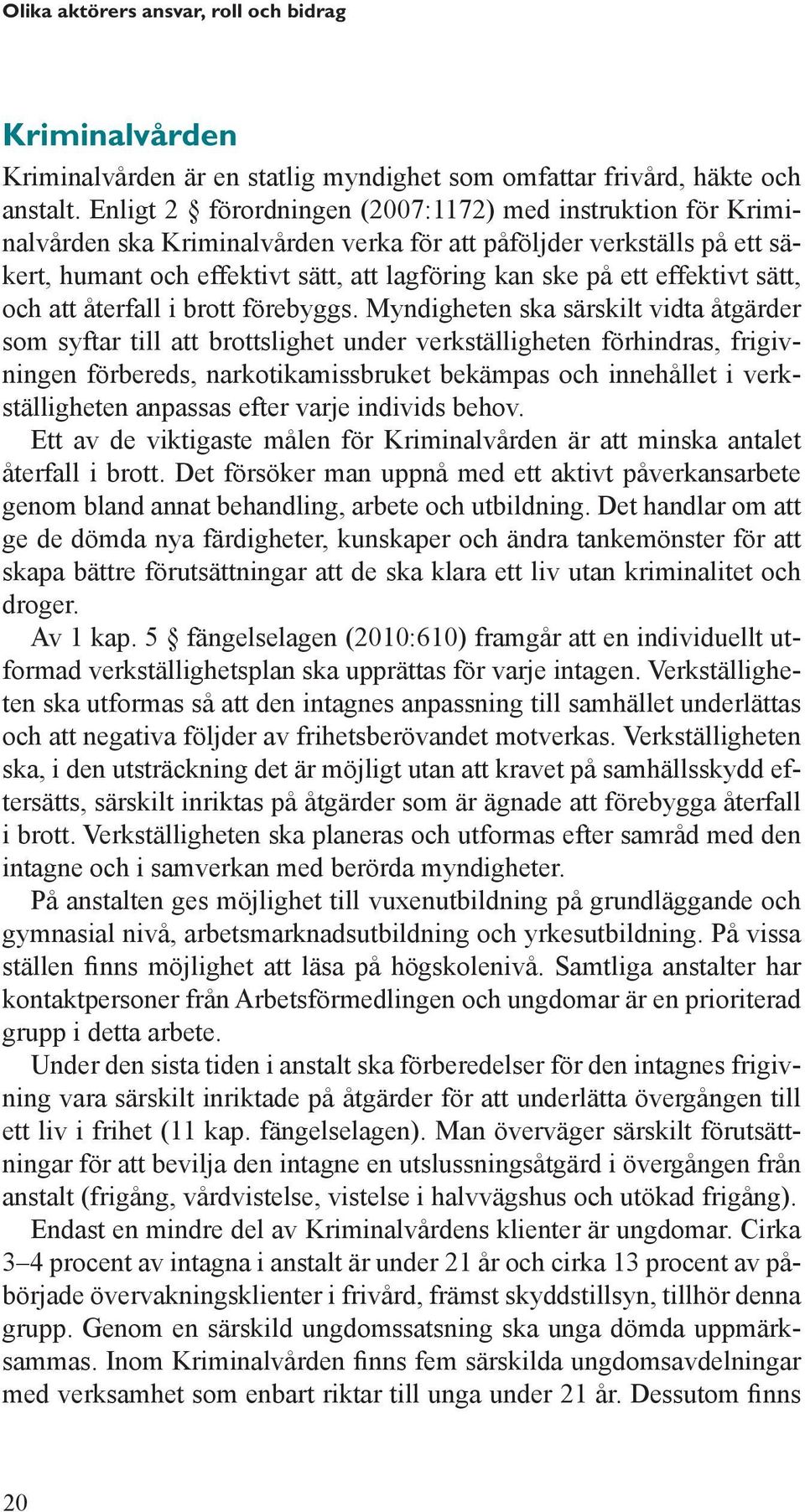 Olika aktörers ansvar, roll och bidrag

Kriminalvården

Kriminalvården är en statlig myndighet som omfattar frivård, häkte och anstalt. Enligt 2 § förordningen (2007:1172) med instruktion för Kriminalvården ska Kriminalvården verka för att påföljder verkställs på ett säkert, humant och effektivt sätt, att lagföring kan ske på ett effektivt sätt, och att återfall i brott förebyggs. Myndigheten ska särskilt vidta åtgärder som syftar till att brottslighet under verkställigheten förhindras, frigivningen förbereds, narkotikamissbruket bekämpas och innehållet i verkställigheten anpassas efter varje individs behov.

Ett av de viktigaste målen för Kriminalvården är att minska antalet återfall i brott. Det försöker man uppnå med ett aktivt påverkansarbete genom bland annat behandling, arbete och utbildning. Det handlar om att ge de dömda nya färdigheter, kunskaper och ändra tankemönster för att skapa bättre förutsättningar att de ska klara ett liv utan kriminalitet och droger.

Av 1 kap. 5 § fängelselagen (2010:610) framgår att en individuellt utformad verkställighetsplan ska upprättas för varje intagen. Verkställigheten ska utformas så att den intagnes anpassning till samhället underlättas och att negativa följder av frihetsberövandet motverkas. Verkställigheten ska, i den utsträckning det är möjligt utan att kravet på samhällsskydd eftersätts, särskilt inriktas på åtgärder som är ägnade att förebygga återfall i brott. Verkställigheten ska planeras och utformas efter samråd med den intagne och i samverkan med berörda myndigheter.

På anstalten ges möjlighet till vuxenutbildning på grundläggande och gymnasial nivå, arbetsmarknadsutbildning och yrkesutbildning. På vissa ställen finns möjlighet att läsa på högskolenivå. Samtliga anstalter har kontaktpersoner från Arbetsförmedlingen och ungdomar är en prioriterad grupp i detta arbete.

Under den sista tiden i anstalt ska förberedelser för den intagnes frigivning vara särskilt inriktade på åtgärder för att underlätta övergången till ett liv i frihet (11 kap. fängelselagen). Man överväger särskilt förutsättningar för att bevilja den intagne en utslussningsåtgärd i övergången från anstalt (frigång, vårdvistelse, vistelse i halvvägshus och utökad frigång).

Endast en mindre del av Kriminalvårdens klienter är ungdomar. Cirka 3–4 procent av intagna i anstalt är under 21 år och cirka 13 procent av påbörjade övervakningsklienter i frivård, främst skyddstillsyn, tillhör denna grupp. Genom en särskild ungdomssatsning ska unga dömda uppmärksammas. Inom Kriminalvården finns fem särskilda ungdomsavdelningar med verksamhet som enbart riktar till unga under 21 år. Dessutom finns

20